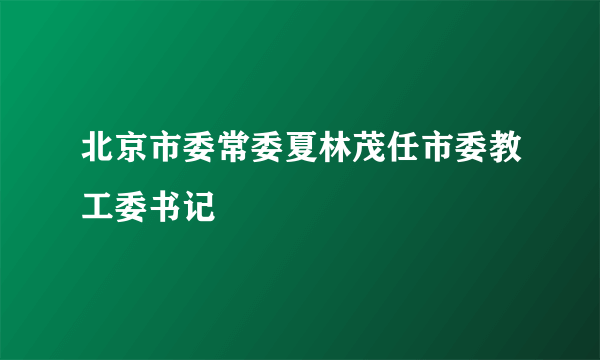 北京市委常委夏林茂任市委教工委书记